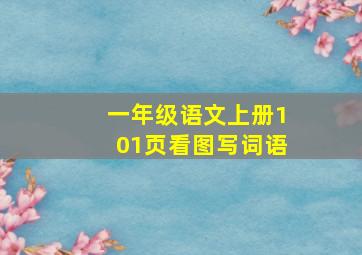 一年级语文上册101页看图写词语